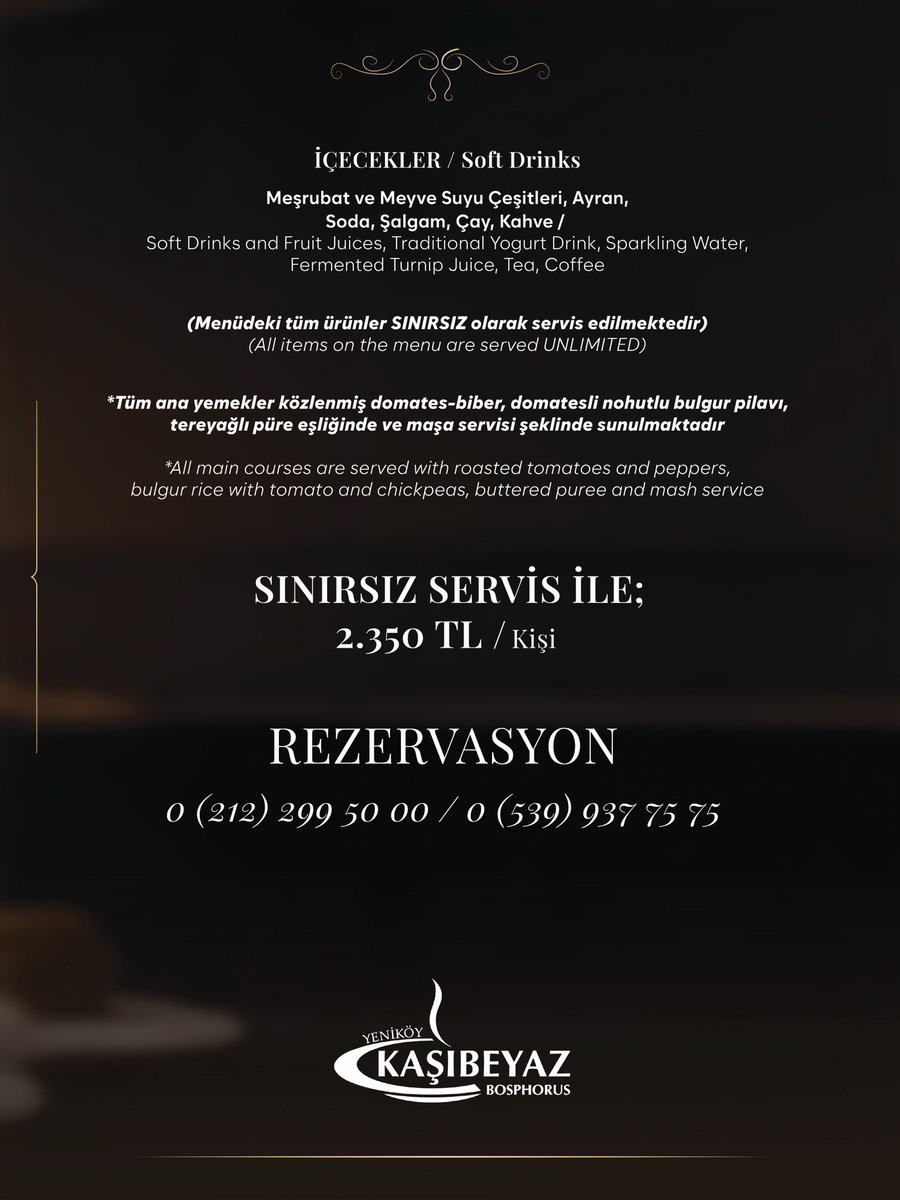 İÇECEKLER / Soft Drinks

Meşrubat ve Meyve Suyu Çeşitleri, Ayran, Soda, Şalgam, Çay, Kahve /
Soft Drinks and Fruit Juices, Traditional Yogurt Drink, Sparkling Water, Fermented Turnip Juice, Tea, Coffee

(Menüdeki tüm ürünler SINIRSIZ olarak servis edilmektedir)
(All items on the menu are served UNLIMITED)

*Tüm ana yemekler közlenmiş domates-biber, domatesli nohutlu bulgur pilavı, tereyağlı püre eşliğinde ve maşa servisi şeklinde sunulmaktadır

*All main courses are served with roasted tomatoes and peppers, bulgur rice with tomato and chickpeas, buttered puree and mash service

SINIRSIZ SERVİS İLE;
2.350 TL / Kişi

REZERVASYON
0 (212) 299 50 00 / 0 (539) 937 75 75

YENİKÖY
KAŞIBEYAZ
BOSPHORUS